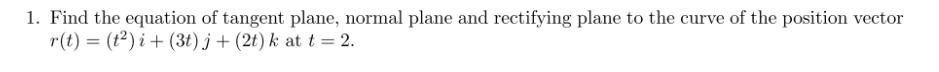 1. Find the equation of tangent plane, normal plane and rectifying plane to the curve of the position vector $r(t) = (t^2)\,i + (3t)\,j + (2t)\,k$ at $t = 2$.